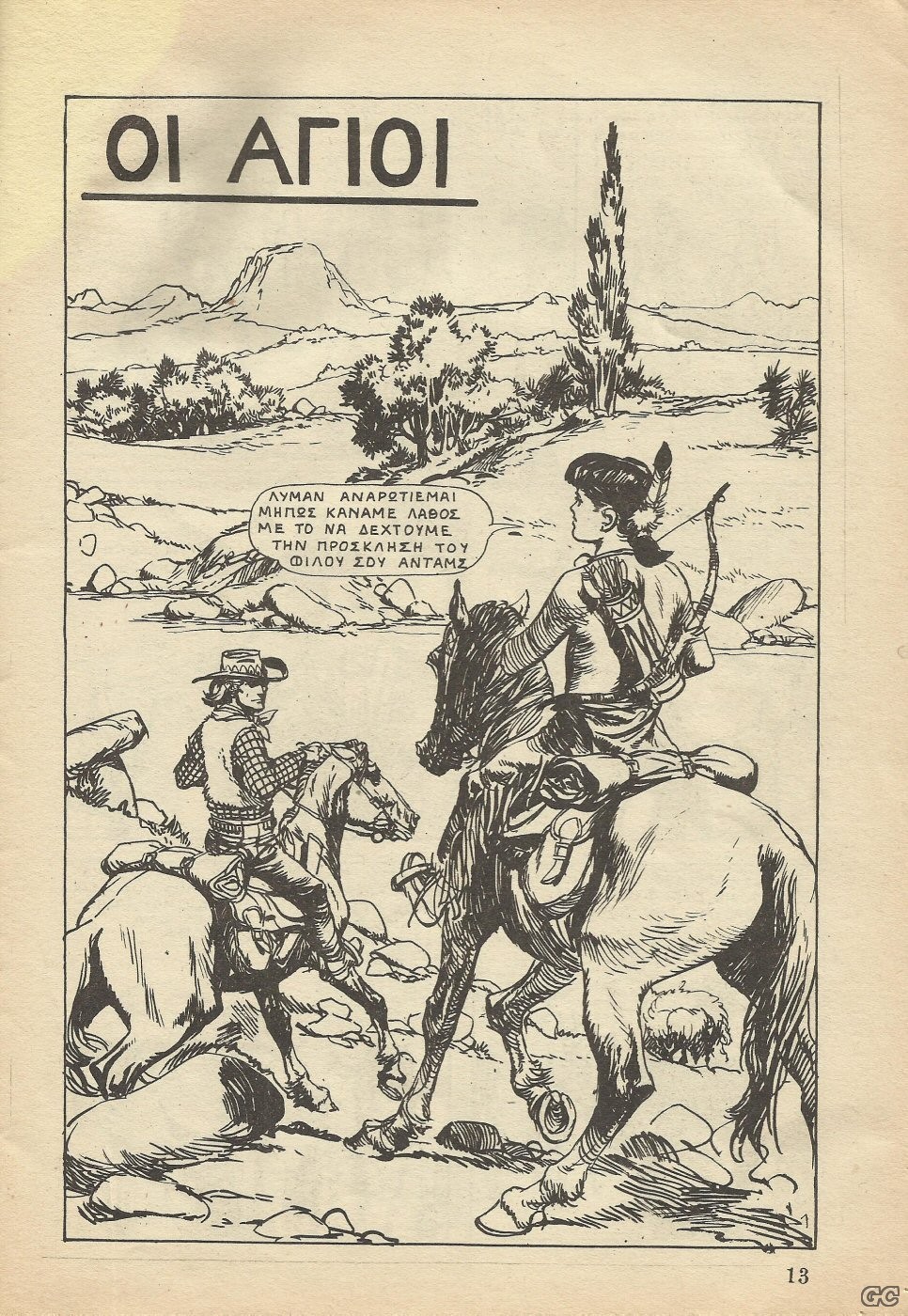 ΟΙ ΑΓΙΟΙ

ΛΥΜΑΝ ΑΝΑΡΩΤΙΕΜΑΙ ΜΗΠΩΣ ΚΑΝΑΜΕ ΛΑΘΟΣ ΜΕ ΤΟ ΝΑ ΔΕΧΤΟΥΜΕ ΤΗΝ ΠΡΟΣΚΛΗΣΗ ΤΟΥ ΦΙΛΟΥ ΣΟΥ ΑΝΤΑΜΣ

13

GC